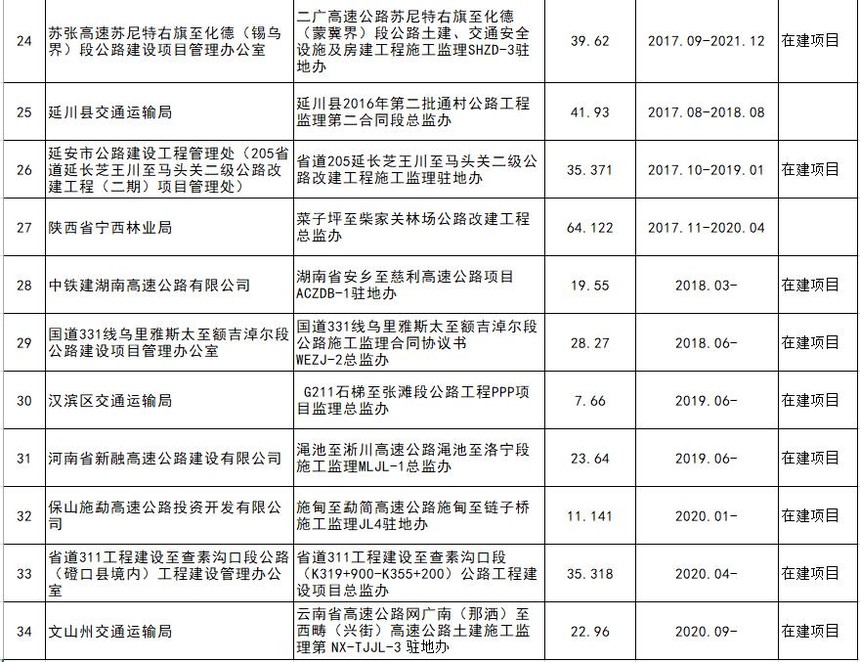 | 24 | 苏张高速苏尼特右旗至化德（锡乌界）段公路建设项目管理办公室 | 二广高速公路苏尼特右旗至化德（蒙冀界）段公路土建、交通安全设施及房建工程施工监理SHZD-3驻地办 | 39.62 | 2017.09-2021.12 | 在建项目 |
|---|---|---|---|---|---|
| 25 | 延川县交通运输局 | 延川县2016年第二批通村公路工程监理第二合同段总监办 | 41.93 | 2017.08-2018.08 | |
| 26 | 延安市公路建设工程管理处（205省道延长芝王川至马头关二级公路改建工程（二期）项目管理处） | 省道205延长芝王川至马头关二级公路改建工程施工监理驻地办 | 35.371 | 2017.10-2019.01 | 在建项目 |
| 27 | 陕西省宁西林业局 | 菜子坪至柴家关林场公路改建工程总监办 | 64.122 | 2017.11-2020.04 | |
| 28 | 中铁建湖南高速公路有限公司 | 湖南省安乡至慈利高速公路项目ACZDB-1驻地办 | 19.55 | 2018.03- | 在建项目 |
| 29 | 国道331线乌里雅斯太至额吉淖尔段公路建设项目管理办公室 | 国道331线乌里雅斯太至额吉淖尔段公路施工监理合同协议书WEZJ-2总监办 | 28.27 | 2018.06- | 在建项目 |
| 30 | 汉滨区交通运输局 | G211石梯至张滩段公路工程PPP项目监理总监办 | 7.66 | 2019.06- | 在建项目 |
| 31 | 河南省新融高速公路建设有限公司 | 渑池至淅川高速公路渑池至洛宁段施工监理MLJL-1总监办 | 23.64 | 2019.06- | 在建项目 |
| 32 | 保山施勐高速公路投资开发有限公司 | 施甸至勐简高速公路施甸至链子桥施工监理JL4驻地办 | 11.141 | 2020.01- | 在建项目 |
| 33 | 省道311工程建设至查素沟口段公路（磴口县境内）工程建设管理办公室 | 省道311工程建设至查素沟口段（K319+900-K355+200）公路工程建设项目总监办 | 35.318 | 2020.04- | 在建项目 |
| 34 | 文山州交通运输局 | 云南省高速公路网广南（那洒）至西畴（兴街）高速公路土建施工监理第 NX-TJJL-3 驻地办 | 22.96 | 2020.09- | 在建项目 |